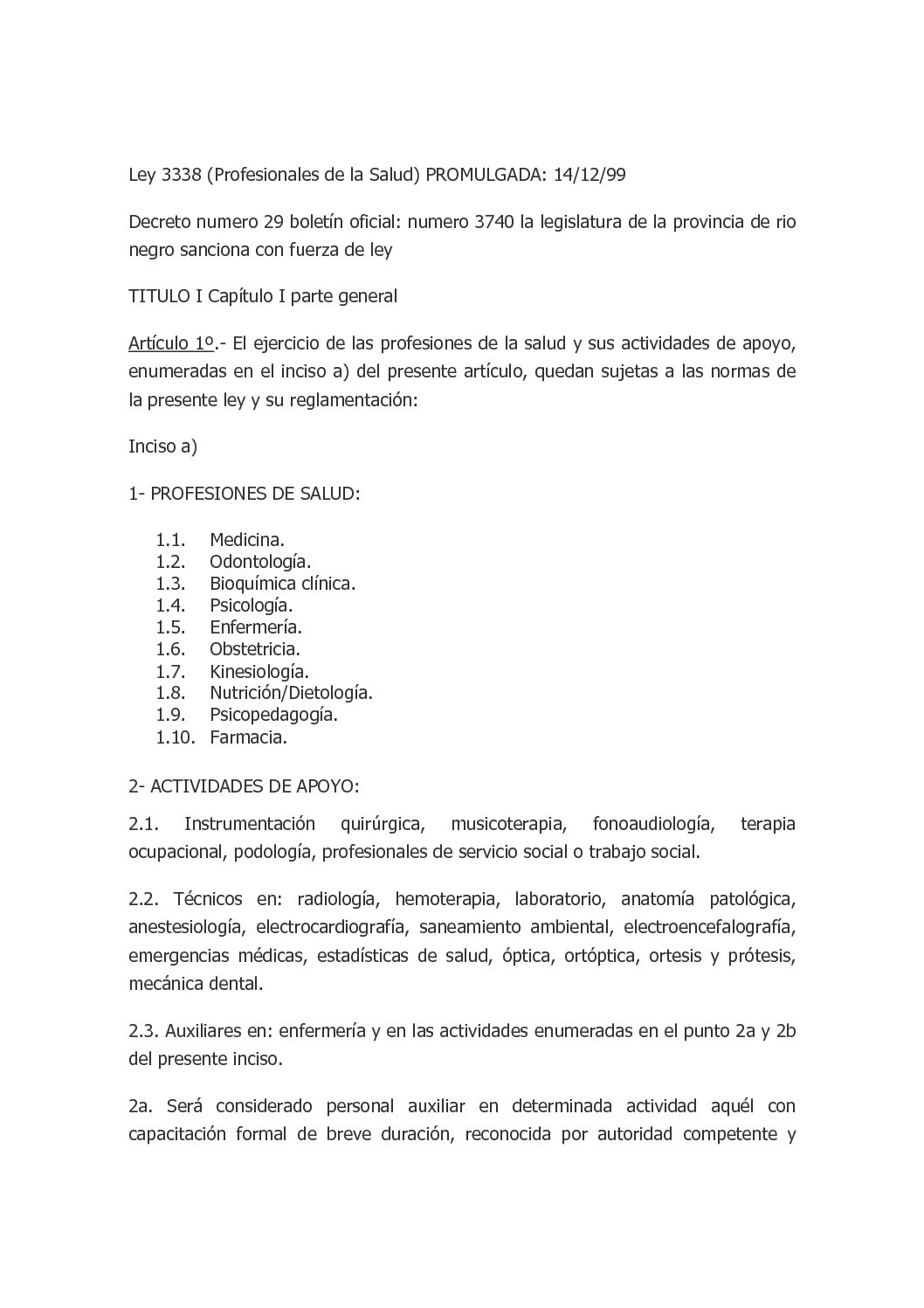 Ley 3338 (Profesionales de la Salud) PROMULGADA: 14/12/99

Decreto numero 29 boletín oficial: numero 3740 la legislatura de la provincia de rio negro sanciona con fuerza de ley

TITULO I Capítulo I parte general

Artículo 1º.- El ejercicio de las profesiones de la salud y sus actividades de apoyo, enumeradas en el inciso a) del presente artículo, quedan sujetas a las normas de la presente ley y su reglamentación:

Inciso a)

1- PROFESIONES DE SALUD:

1.1. Medicina.
1.2. Odontología.
1.3. Bioquímica clínica.
1.4. Psicología.
1.5. Enfermería.
1.6. Obstetricia.
1.7. Kinesiología.
1.8. Nutrición/Dietología.
1.9. Psicopedagogía.
1.10. Farmacia.

2- ACTIVIDADES DE APOYO:

2.1. Instrumentación quirúrgica, musicoterapia, fonoaudiología, terapia ocupacional, podología, profesionales de servicio social o trabajo social.

2.2. Técnicos en: radiología, hemoterapia, laboratorio, anatomía patológica, anestesiología, electrocardiografía, saneamiento ambiental, electroencefalografía, emergencias médicas, estadísticas de salud, óptica, ortóptica, ortesis y prótesis, mecánica dental.

2.3. Auxiliares en: enfermería y en las actividades enumeradas en el punto 2a y 2b del presente inciso.

2a. Será considerado personal auxiliar en determinada actividad aquél con capacitación formal de breve duración, reconocida por autoridad competente y